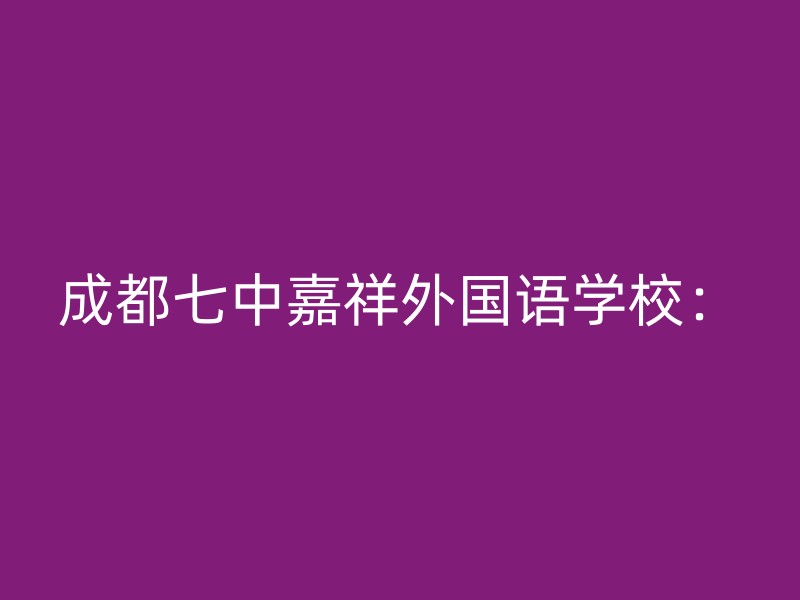 成都七中嘉祥外国语学校：